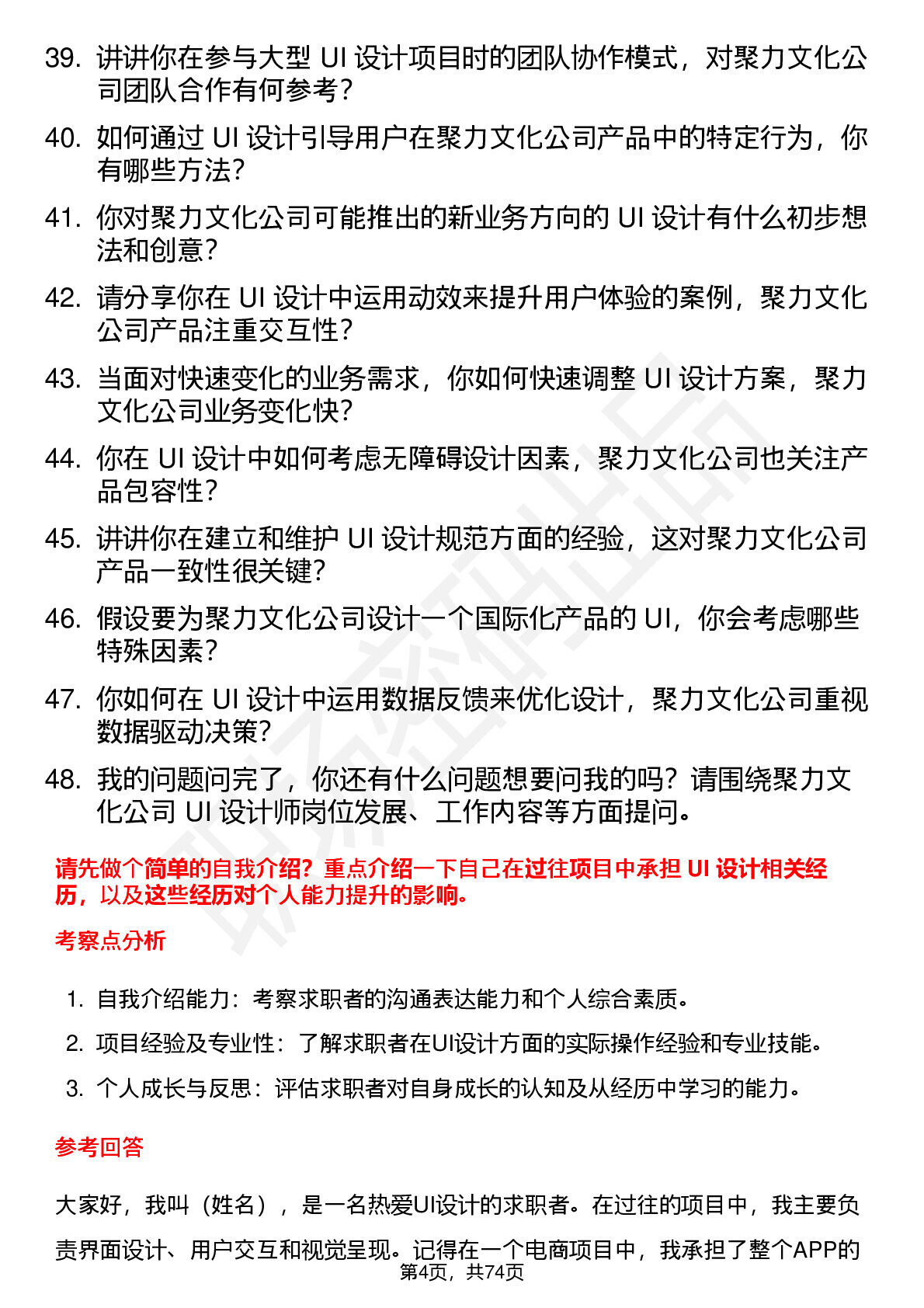 39. 讲讲你在参与大型 UI 设计项目时的团队协作模式，对聚力文化公司团队合作有何参考？

40. 如何通过 UI 设计引导用户在聚力文化公司产品中的特定行为，你有哪些方法？

41. 你对聚力文化公司可能推出的新业务方向的 UI 设计有什么初步想法和创意？

42. 请分享你在 UI 设计中运用动效来提升用户体验的案例，聚力文化公司产品注重交互性？

43. 当面对快速变化的业务需求，你如何快速调整 UI 设计方案，聚力文化公司业务变化快？

44. 你在 UI 设计中如何考虑无障碍设计因素，聚力文化公司也关注产品包容性？

45. 讲讲你在建立和维护 UI 设计规范方面的经验，这对聚力文化公司产品一致性很关键？

46. 假设要为聚力文化公司设计一个国际化产品的 UI，你会考虑哪些特殊因素？

47. 你如何在 UI 设计中运用数据反馈来优化设计，聚力文化公司重视数据驱动决策？

48. 我的问题问完了，你还有什么问题想要问我的吗？请围绕聚力文化公司 UI 设计师岗位发展、工作内容等方面提问。

请先做个简单的自我介绍？重点介绍一下自己在过往项目中承担 UI 设计相关经历，以及这些经历对个人能力提升的影响。

考察点分析

1. 自我介绍能力：考察求职者的沟通表达能力和个人综合素质。
2. 项目经验及专业性：了解求职者在UI设计方面的实际操作经验和专业技能。
3. 个人成长与反思：评估求职者对自身成长的认知及从经历中学习的能力。

参考回答

大家好，我叫（姓名），是一名热爱UI设计的求职者。在过往的项目中，我主要负责界面设计、用户交互和视觉呈现。记得在一个电商项目中，我承担了整个APP的

第4页，共74页